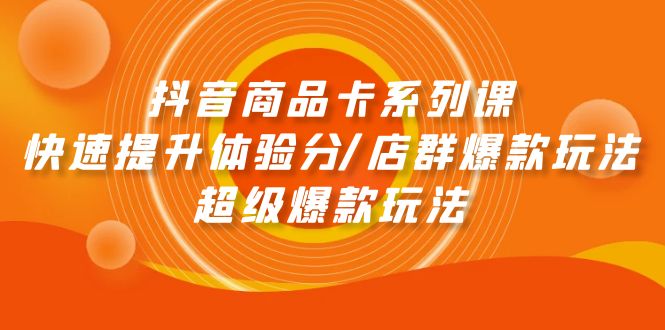 抖音商品卡系列课
快速提升体验分/店群爆款玩法
超级爆款玩法